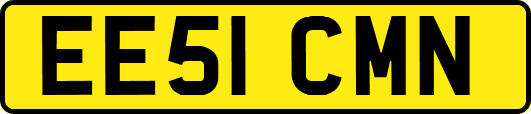 EE51 CMN